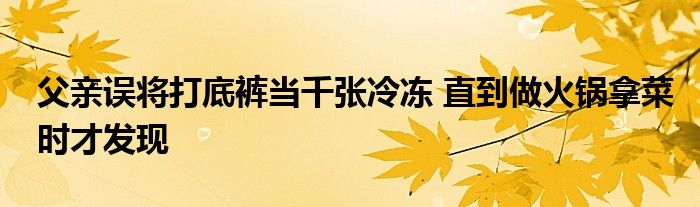 父亲误将打底裤当千张冷冻 直到做火锅拿菜时才发现